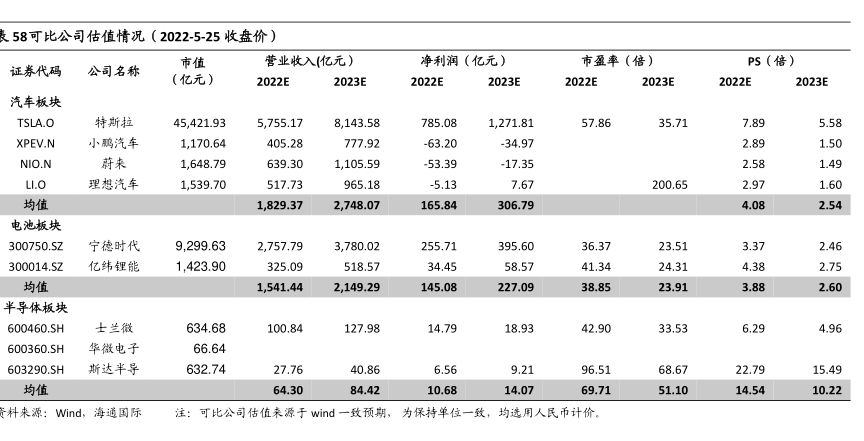 表 58可比公司估值情况（2022-5-25 收盘价）

| 证券代码 | 公司名称 | 市值（亿元） | 营业收入(亿元) 2022E | 营业收入(亿元) 2023E | 净利润（亿元） 2022E | 净利润（亿元） 2023E | 市盈率（倍） 2022E | 市盈率（倍） 2023E | PS（倍） 2022E | PS（倍） 2023E |
|---|---|---|---|---|---|---|---|---|---|---|
| 汽车板块 | | | | | | | | | | |
| TSLA.O | 特斯拉 | 45,421.93 | 5,755.17 | 8,143.58 | 785.08 | 1,271.81 | 57.86 | 35.71 | 7.89 | 5.58 |
| XPEV.N | 小鹏汽车 | 1,170.64 | 405.28 | 777.92 | -63.20 | -34.97 | | | 2.89 | 1.50 |
| NIO.N | 蔚来 | 1,648.79 | 639.30 | 1,105.59 | -53.39 | -17.35 | | | 2.58 | 1.49 |
| LI.O | 理想汽车 | 1,539.70 | 517.73 | 965.18 | -5.13 | 7.67 | | 200.65 | 2.97 | 1.60 |
| 均值 | | | 1,829.37 | 2,748.07 | 165.84 | 306.79 | | | 4.08 | 2.54 |
| 电池板块 | | | | | | | | | | |
| 300750.SZ | 宁德时代 | 9,299.63 | 2,757.79 | 3,780.02 | 255.71 | 395.60 | 36.37 | 23.51 | 3.37 | 2.46 |
| 300014.SZ | 亿纬锂能 | 1,423.90 | 325.09 | 518.57 | 34.45 | 58.57 | 41.34 | 24.31 | 4.38 | 2.75 |
| 均值 | | | 1,541.44 | 2,149.29 | 145.08 | 227.09 | 38.85 | 23.91 | 3.88 | 2.60 |
| 半导体板块 | | | | | | | | | | |
| 600460.SH | 士兰微 | 634.68 | 100.84 | 127.98 | 14.79 | 18.93 | 42.90 | 33.53 | 6.29 | 4.96 |
| 600360.SH | 华微电子 | 66.64 | | | | | | | | |
| 603290.SH | 斯达半导 | 632.74 | 27.76 | 40.86 | 6.56 | 9.21 | 96.51 | 68.67 | 22.79 | 15.49 |
| 均值 | | | 64.30 | 84.42 | 10.68 | 14.07 | 69.71 | 51.10 | 14.54 | 10.22 |

资料来源：Wind，海通国际　　注：可比公司估值来源于 wind 一致预期，为保持单位一致，均选用人民币计价。